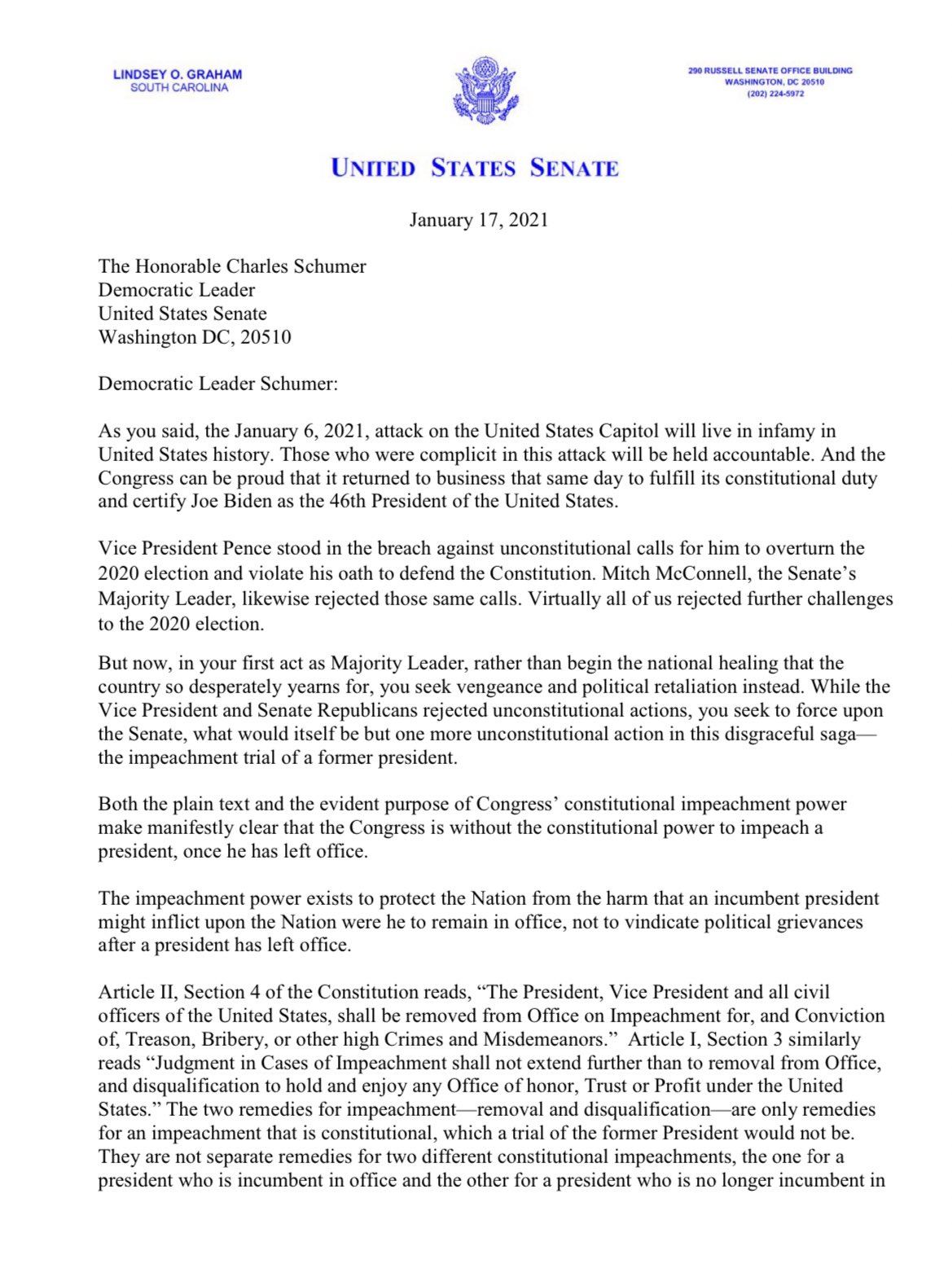 LINDSEY O. GRAHAM
SOUTH CAROLINA

290 RUSSELL SENATE OFFICE BUILDING
WASHINGTON, DC 20510
(202) 224-5972

UNITED STATES SENATE

January 17, 2021

The Honorable Charles Schumer
Democratic Leader
United States Senate
Washington DC, 20510

Democratic Leader Schumer:

As you said, the January 6, 2021, attack on the United States Capitol will live in infamy in United States history. Those who were complicit in this attack will be held accountable. And the Congress can be proud that it returned to business that same day to fulfill its constitutional duty and certify Joe Biden as the 46th President of the United States.

Vice President Pence stood in the breach against unconstitutional calls for him to overturn the 2020 election and violate his oath to defend the Constitution. Mitch McConnell, the Senate's Majority Leader, likewise rejected those same calls. Virtually all of us rejected further challenges to the 2020 election.

But now, in your first act as Majority Leader, rather than begin the national healing that the country so desperately yearns for, you seek vengeance and political retaliation instead. While the Vice President and Senate Republicans rejected unconstitutional actions, you seek to force upon the Senate, what would itself be but one more unconstitutional action in this disgraceful saga—the impeachment trial of a former president.

Both the plain text and the evident purpose of Congress' constitutional impeachment power make manifestly clear that the Congress is without the constitutional power to impeach a president, once he has left office.

The impeachment power exists to protect the Nation from the harm that an incumbent president might inflict upon the Nation were he to remain in office, not to vindicate political grievances after a president has left office.

Article II, Section 4 of the Constitution reads, "The President, Vice President and all civil officers of the United States, shall be removed from Office on Impeachment for, and Conviction of, Treason, Bribery, or other high Crimes and Misdemeanors." Article I, Section 3 similarly reads "Judgment in Cases of Impeachment shall not extend further than to removal from Office, and disqualification to hold and enjoy any Office of honor, Trust or Profit under the United States." The two remedies for impeachment—removal and disqualification—are only remedies for an impeachment that is constitutional, which a trial of the former President would not be. They are not separate remedies for two different constitutional impeachments, the one for a president who is incumbent in office and the other for a president who is no longer incumbent in